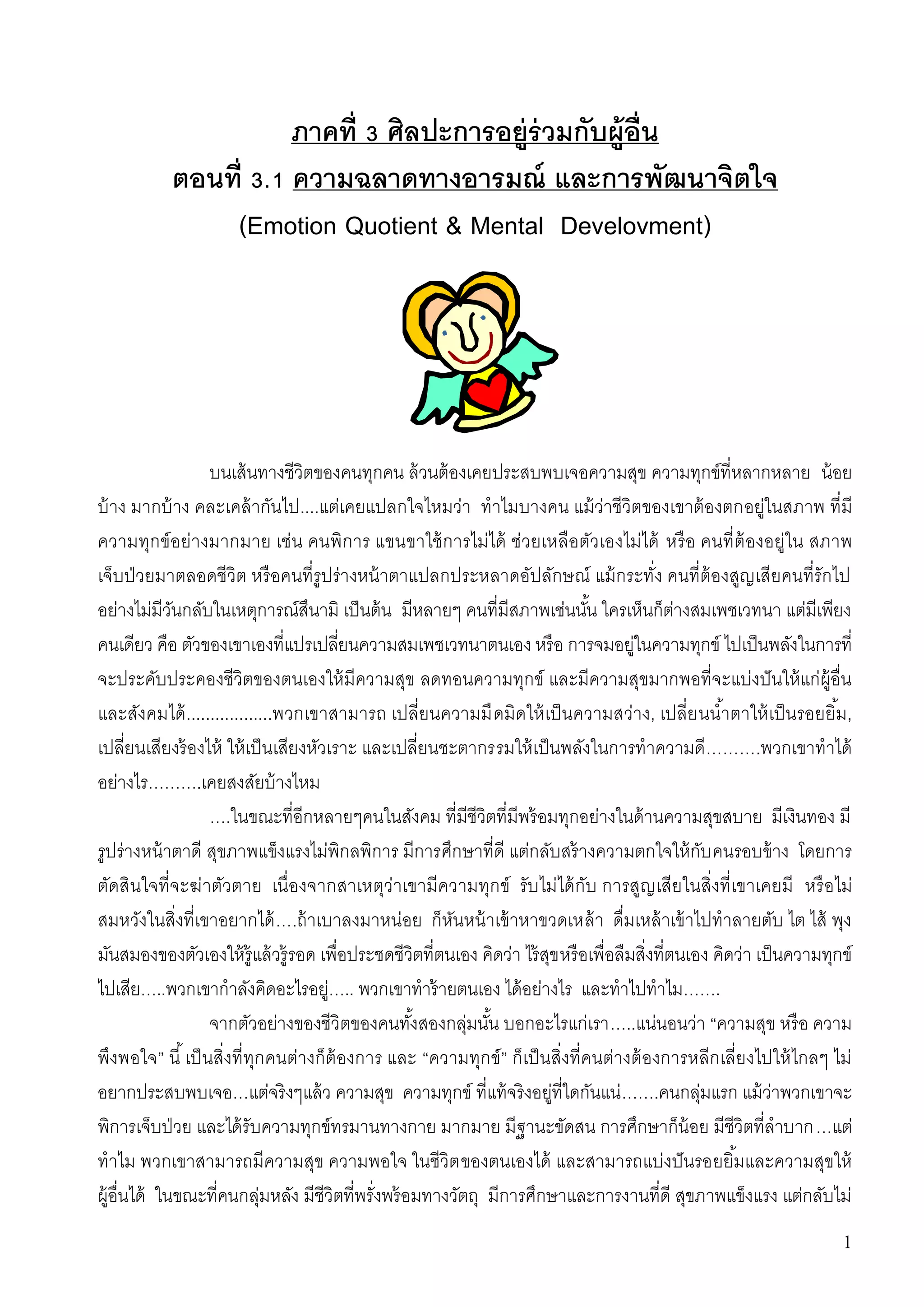 ภาคที่ 3 ศิลปะการอยู่ร่วมกับผู้อื่น

ตอนที่ 3.1 ความฉลาดทางอารมณ์ และการพัฒนาจิตใจ

(Emotion Quotient & Mental Develovment)

บนเส้นทางชีวิตของคนทุกคน ล้วนต้องเคยประสบพบเจอความสุข ความทุกข์ที่หลากหลาย น้อยบ้าง มากบ้าง คละเคล้ากันไป....แต่เคยแปลกใจไหมว่า ทำไมบางคน แม้ว่าชีวิตของเขาต้องตกอยู่ในสภาพ ที่มีความทุกข์อย่างมากมาย เช่น คนพิการ แขนขาใช้การไม่ได้ ช่วยเหลือตัวเองไม่ได้ หรือ คนที่ต้องอยู่ใน สภาพเจ็บป่วยมาตลอดชีวิต หรือคนที่รูปร่างหน้าตาแปลกประหลาดอัปลักษณ์ แม้กระทั่ง คนที่ต้องสูญเสียคนที่รักไปอย่างไม่มีวันกลับในเหตุการณ์สึนามิ เป็นต้น มีหลายๆ คนที่มีสภาพเช่นนั้น ใครเห็นก็ต่างสมเพชเวทนา แต่มีเพียงคนเดียว คือ ตัวของเขาเองที่แปรเปลี่ยนความสมเพชเวทนาตนเอง หรือ การจมอยู่ในความทุกข์ ไปเป็นพลังในการที่จะประคับประคองชีวิตของตนเองให้มีความสุข ลดทอนความทุกข์ และมีความสุขมากพอที่จะแบ่งปันให้แก่ผู้อื่นและสังคมได้.................พวกเขาสามารถ เปลี่ยนความมืดมิดให้เป็นความสว่าง, เปลี่ยนน้ำตาให้เป็นรอยยิ้ม, เปลี่ยนเสียงร้องไห้ ให้เป็นเสียงหัวเราะ และเปลี่ยนชะตากรรมให้เป็นพลังในการทำความดี..........พวกเขาทำได้อย่างไร..........เคยสงสัยบ้างไหม

....ในขณะที่อีกหลายๆคนในสังคม ที่มีชีวิตที่มีพร้อมทุกอย่างในด้านความสุขสบาย มีเงินทอง มีรูปร่างหน้าตาดี สุขภาพแข็งแรงไม่พิกลพิการ มีการศึกษาที่ดี แต่กลับสร้างความตกใจให้กับคนรอบข้าง โดยการตัดสินใจที่จะฆ่าตัวตาย เนื่องจากสาเหตุว่าเขามีความทุกข์ รับไม่ได้กับ การสูญเสียในสิ่งที่เขาเคยมี หรือไม่สมหวังในสิ่งที่เขาอยากได้....ถ้าเบาลงมาหน่อย ก็หันหน้าเข้าหาขวดเหล้า ดื่มเหล้าเข้าไปทำลายตับ ไต ไส้ พุง มันสมองของตัวเองให้รู้แล้วรู้รอด เพื่อประชดชีวิตที่ตนเอง คิดว่า ไร้สุขหรือเพื่อลืมสิ่งที่ตนเอง คิดว่า เป็นความทุกข์ไปเสีย.....พวกเขากำลังคิดอะไรอยู่..... พวกเขาทำร้ายตนเอง ได้อย่างไร และทำไปทำไม.......

จากตัวอย่างของชีวิตของคนทั้งสองกลุ่มนั้น บอกอะไรแก่เรา.....แน่นอนว่า “ความสุข หรือ ความพึงพอใจ” นี้ เป็นสิ่งที่ทุกคนต่างก็ต้องการ และ “ความทุกข์” ก็เป็นสิ่งที่คนต่างต้องการหลีกเลี่ยงไปให้ไกลๆ ไม่อยากประสบพบเจอ...แต่จริงๆแล้ว ความสุข ความทุกข์ ที่แท้จริงอยู่ที่ใดกันแน่.......คนกลุ่มแรก แม้ว่าพวกเขาจะพิการเจ็บป่วย และได้รับความทุกข์ทรมานทางกาย มากมาย มีฐานะขัดสน การศึกษาก็น้อย มีชีวิตที่ลำบาก...แต่ทำไม พวกเขาสามารถมีความสุข ความพอใจ ในชีวิตของตนเองได้ และสามารถแบ่งปันรอยยิ้มและความสุขให้ผู้อื่นได้ ในขณะที่คนกลุ่มหลัง มีชีวิตที่พรั่งพร้อมทางวัตถุ มีการศึกษาและการงานที่ดี สุขภาพแข็งแรง แต่กลับไม่

1